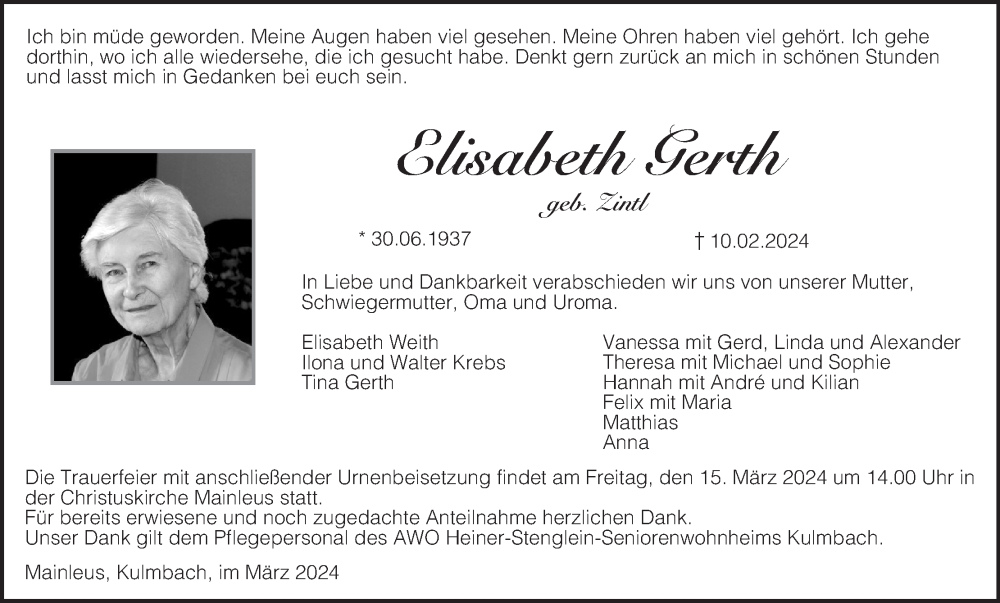 Ich bin müde geworden. Meine Augen haben viel gesehen. Meine Ohren haben viel gehört. Ich gehe dorthin, wo ich alle wiedersehe, die ich gesucht habe. Denkt gern zurück an mich in schönen Stunden und lasst mich in Gedanken bei euch sein.

Elisabeth Gerth

geb. Zintl

* 30.06.1937

† 10.02.2024

In Liebe und Dankbarkeit verabschieden wir uns von unserer Mutter, Schwiegermutter, Oma und Uroma.

Elisabeth Weith
Ilona und Walter Krebs
Tina Gerth

Vanessa mit Gerd, Linda und Alexander
Theresa mit Michael und Sophie
Hannah mit André und Kilian
Felix mit Maria
Matthias
Anna

Die Trauerfeier mit anschließender Urnenbeisetzung findet am Freitag, den 15. März 2024 um 14.00 Uhr in der Christuskirche Mainleus statt.
Für bereits erwiesene und noch zugedachte Anteilnahme herzlichen Dank.
Unser Dank gilt dem Pflegepersonal des AWO Heiner-Stenglein-Seniorenwohnheims Kulmbach.

Mainleus, Kulmbach, im März 2024